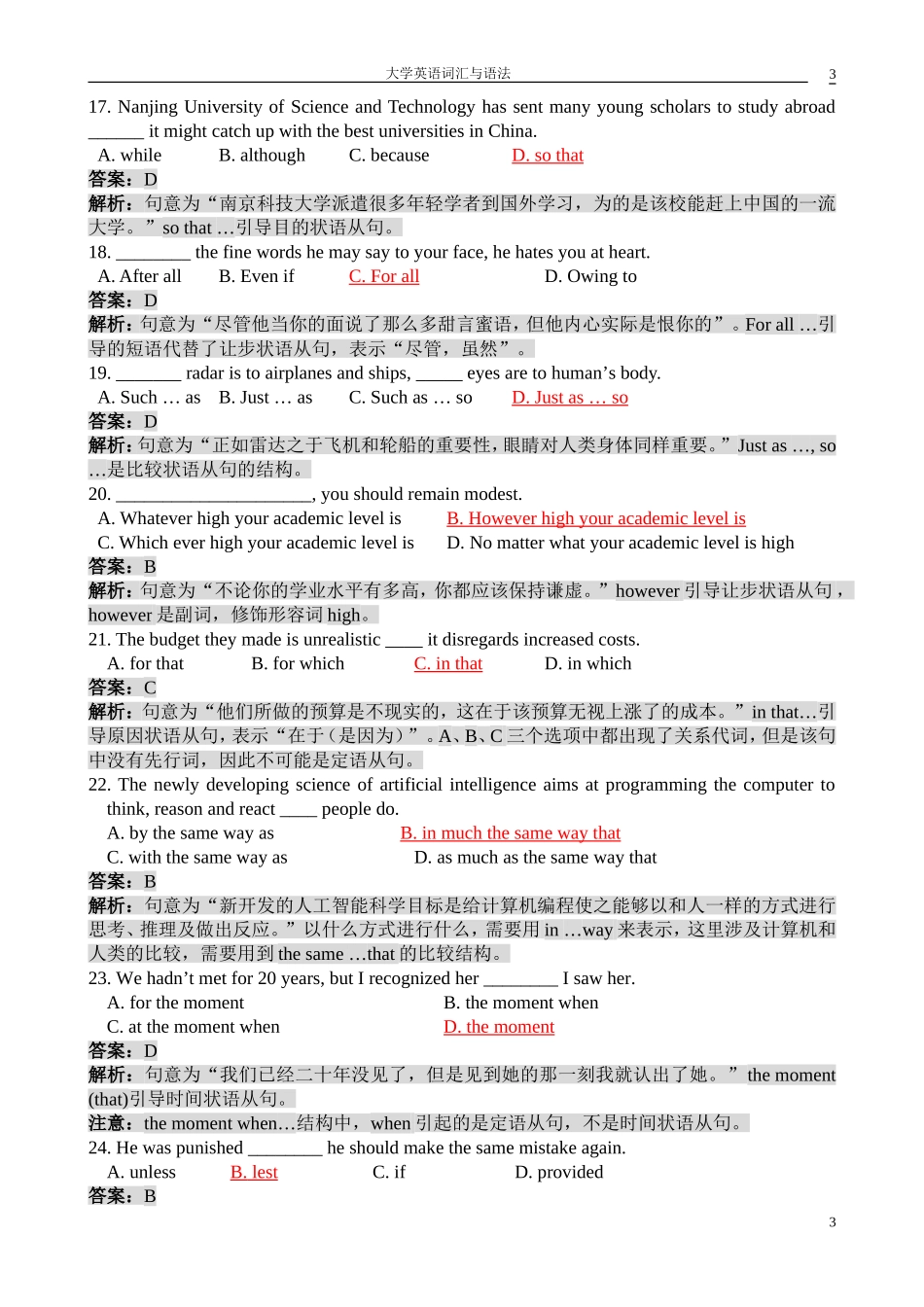 大学英语词汇与语法 3

17. Nanjing University of Science and Technology has sent many young scholars to study abroad ______ it might catch up with the best universities in China.

A. while B. although C. because D. so that

答案：D

解析：句意为“南京科技大学派遣很多年轻学者到国外学习，为的是该校能赶上中国的一流大学。”so that …引导目的状语从句。

18. ________ the fine words he may say to your face, he hates you at heart.

A. After all B. Even if C. For all D. Owing to

答案：D

解析：句意为“尽管他当你的面说了那么多甜言蜜语，但他内心实际是恨你的”。For all …引导的短语代替了让步状语从句，表示“尽管，虽然”。

19. _______ radar is to airplanes and ships, _____ eyes are to human’s body.

A. Such … as B. Just … as C. Such as … so D. Just as … so

答案：D

解析：句意为“正如雷达之于飞机和轮船的重要性，眼睛对人类身体同样重要。”Just as …, so …是比较状语从句的结构。

20. ______________________, you should remain modest.

A. Whatever high your academic level is B. However high your academic level is

C. Which ever high your academic level is D. No matter what your academic level is high

答案：B

解析：句意为“不论你的学业水平有多高，你都应该保持谦虚。”however 引导让步状语从句，however 是副词，修饰形容词 high。

21. The budget they made is unrealistic ____ it disregards increased costs.

A. for that B. for which C. in that D. in which

答案：C

解析：句意为“他们所做的预算是不现实的，这在于该预算无视上涨了的成本。”in that…引导原因状语从句，表示“在于(是因为)”。A、B、C 三个选项中都出现了关系代词，但是该句中没有先行词，因此不可能是定语从句。

22. The newly developing science of artificial intelligence aims at programming the computer to think, reason and react ____ people do.

A. by the same way as B. in much the same way that

C. with the same way as D. as much as the same way that

答案：B

解析：句意为“新开发的人工智能科学目标是给计算机编程使之能够以和人一样的方式进行思考、推理及做出反应。”以什么方式进行什么，需要用 in …way 来表示，这里涉及计算机和人类的比较，需要用到 the same …that 的比较结构。

23. We hadn’t met for 20 years, but I recognized her ________ I saw her.

A. for the moment B. the moment when

C. at the moment when D. the moment

答案：D

解析：句意为“我们已经二十年没见了，但是见到她的那一刻我就认出了她。” the moment (that)引导时间状语从句。

注意：the moment when…结构中，when 引起的是定语从句，不是时间状语从句。

24. He was punished ________ he should make the same mistake again.

A. unless B. lest C. if D. provided

答案：B

3